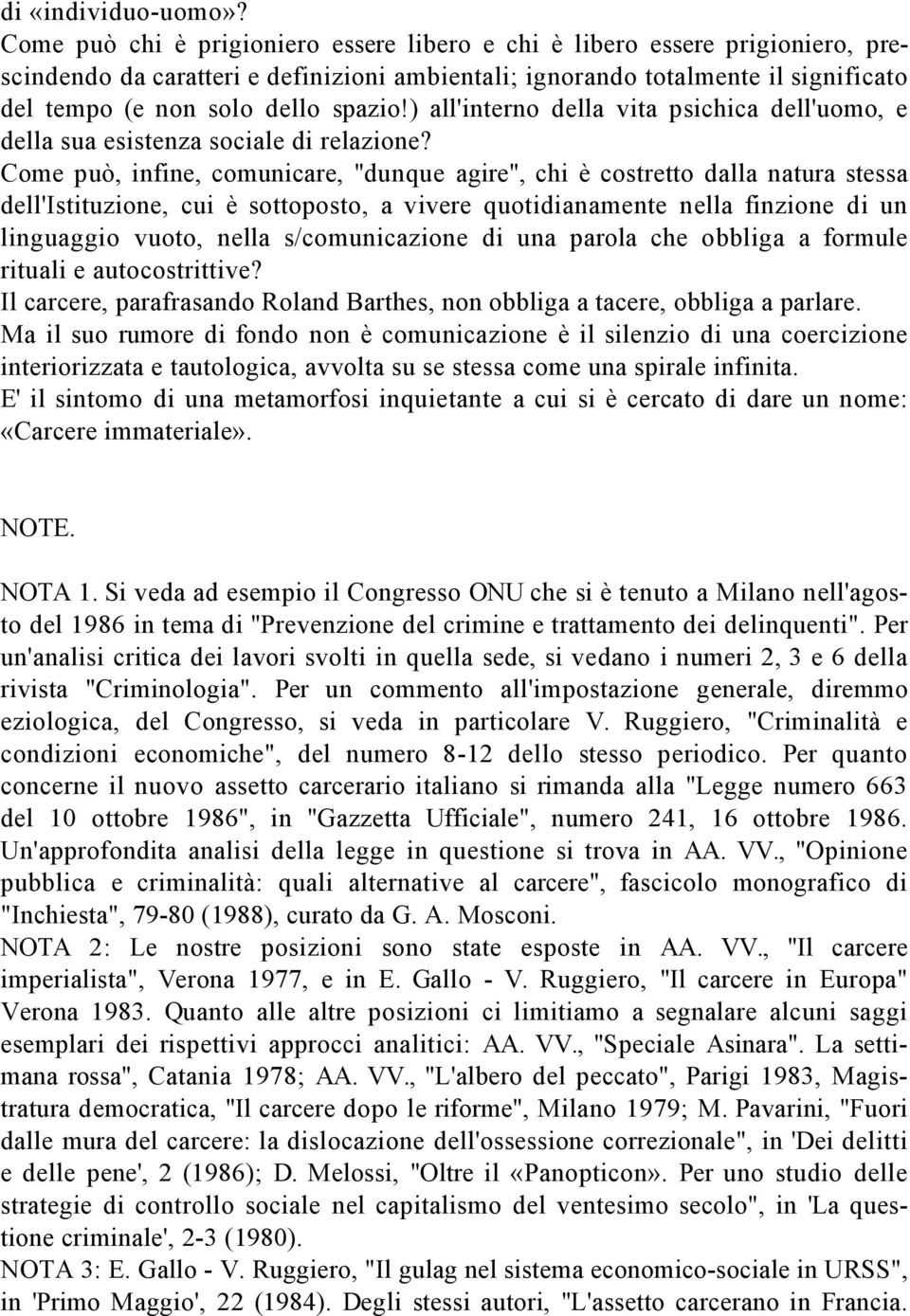 di «individuo-uomo»?
Come può chi è prigioniero essere libero e chi è libero essere prigioniero, prescindendo da caratteri e definizioni ambientali; ignorando totalmente il significato del tempo (e non solo dello spazio!) all'interno della vita psichica dell'uomo, e della sua esistenza sociale di relazione?
Come può, infine, comunicare, "dunque agire", chi è costretto dalla natura stessa dell'Istituzione, cui è sottoposto, a vivere quotidianamente nella finzione di un linguaggio vuoto, nella s/comunicazione di una parola che obbliga a formule rituali e autocostrittive?
Il carcere, parafrasando Roland Barthes, non obbliga a tacere, obbliga a parlare.
Ma il suo rumore di fondo non è comunicazione è il silenzio di una coercizione interiorizzata e tautologica, avvolta su se stessa come una spirale infinita.
E' il sintomo di una metamorfosi inquietante a cui si è cercato di dare un nome: «Carcere immateriale».

NOTE.

NOTA 1. Si veda ad esempio il Congresso ONU che si è tenuto a Milano nell'agosto del 1986 in tema di "Prevenzione del crimine e trattamento dei delinquenti". Per un'analisi critica dei lavori svolti in quella sede, si vedano i numeri 2, 3 e 6 della rivista "Criminologia". Per un commento all'impostazione generale, diremmo eziologica, del Congresso, si veda in particolare V. Ruggiero, "Criminalità e condizioni economiche", del numero 8-12 dello stesso periodico. Per quanto concerne il nuovo assetto carcerario italiano si rimanda alla "Legge numero 663 del 10 ottobre 1986", in "Gazzetta Ufficiale", numero 241, 16 ottobre 1986. Un'approfondita analisi della legge in questione si trova in AA. VV., "Opinione pubblica e criminalità: quali alternative al carcere", fascicolo monografico di "Inchiesta", 79-80 (1988), curato da G. A. Mosconi.
NOTA 2: Le nostre posizioni sono state esposte in AA. VV., "Il carcere imperialista", Verona 1977, e in E. Gallo - V. Ruggiero, "Il carcere in Europa" Verona 1983. Quanto alle altre posizioni ci limitiamo a segnalare alcuni saggi esemplari dei rispettivi approcci analitici: AA. VV., "Speciale Asinara". La settimana rossa", Catania 1978; AA. VV., "L'albero del peccato", Parigi 1983, Magistratura democratica, "Il carcere dopo le riforme", Milano 1979; M. Pavarini, "Fuori dalle mura del carcere: la dislocazione dell'ossessione correzionale", in 'Dei delitti e delle pene', 2 (1986); D. Melossi, "Oltre il «Panopticon». Per uno studio delle strategie di controllo sociale nel capitalismo del ventesimo secolo", in 'La questione criminale', 2-3 (1980).
NOTA 3: E. Gallo - V. Ruggiero, "Il gulag nel sistema economico-sociale in URSS", in 'Primo Maggio', 22 (1984). Degli stessi autori, "L'assetto carcerano in Francia.